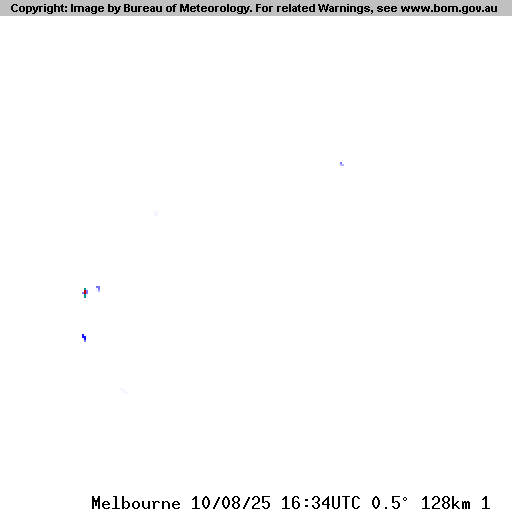 Copyright: Image by Bureau of Meteorology. For related Warnings, see www.bom.gov.au

Melbourne 10/08/25 16:34UTC 0.5° 128km 1